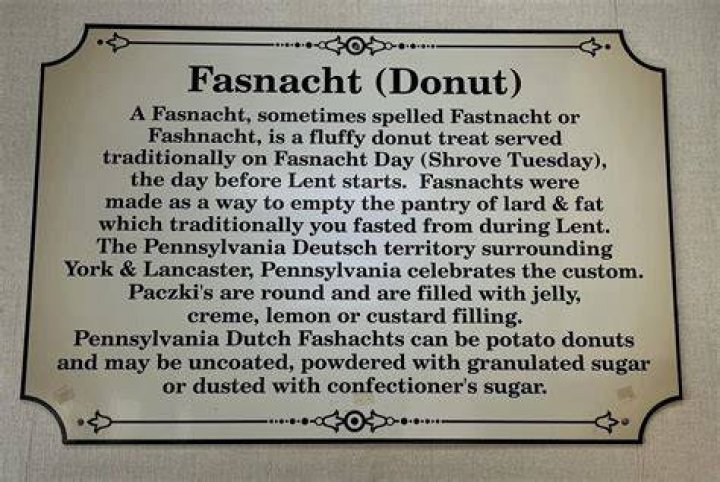 Fasnacht (Donut)

A Fasnacht, sometimes spelled Fastnacht or Fashnacht, is a fluffy donut treat served traditionally on Fasnacht Day (Shrove Tuesday), the day before Lent starts. Fasnachts were made as a way to empty the pantry of lard & fat which traditionally you fasted from during Lent. The Pennsylvania Deutsch territory surrounding York & Lancaster, Pennsylvania celebrates the custom. Paczki's are round and are filled with jelly, creme, lemon or custard filling. Pennsylvania Dutch Fashachts can be potato donuts and may be uncoated, powdered with granulated sugar or dusted with confectioner's sugar.